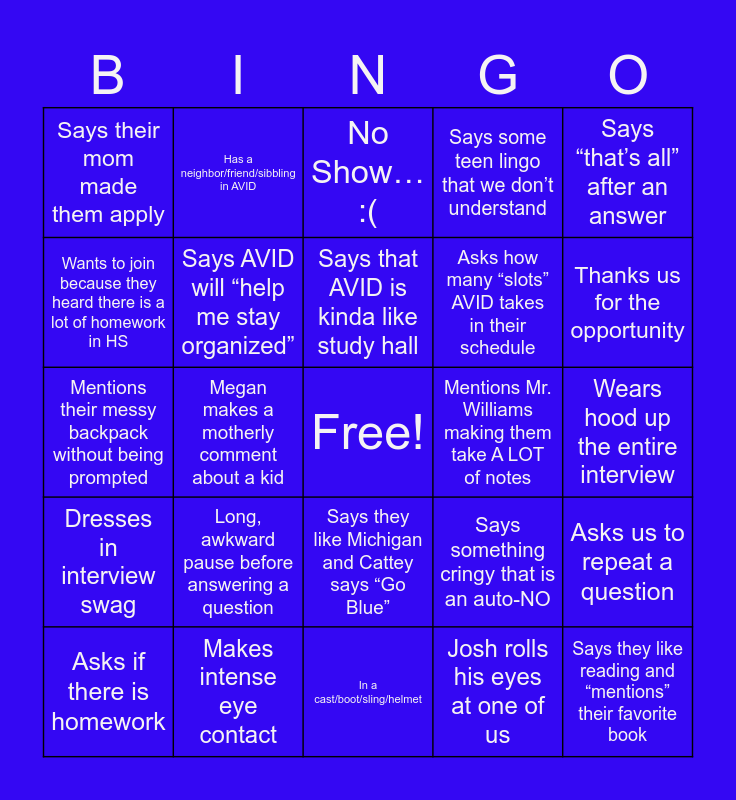 | B | I | N | G | O |
|---|---|---|---|---|
| Says their mom made them apply | Has a neighbor/friend/sibbling in AVID | No Show… :( | Says some teen lingo that we don't understand | Says "that's all" after an answer |
| Wants to join because they heard there is a lot of homework in HS | Says AVID will "help me stay organized" | Says that AVID is kinda like study hall | Asks how many "slots" AVID takes in their schedule | Thanks us for the opportunity |
| Mentions their messy backpack without being prompted | Megan makes a motherly comment about a kid | Free! | Mentions Mr. Williams making them take A LOT of notes | Wears hood up the entire interview |
| Dresses in interview swag | Long, awkward pause before answering a question | Says they like Michigan and Cattey says "Go Blue" | Says something cringy that is an auto-NO | Asks us to repeat a question |
| Asks if there is homework | Makes intense eye contact | In a cast/boot/sling/helmet | Josh rolls his eyes at one of us | Says they like reading and "mentions" their favorite book |